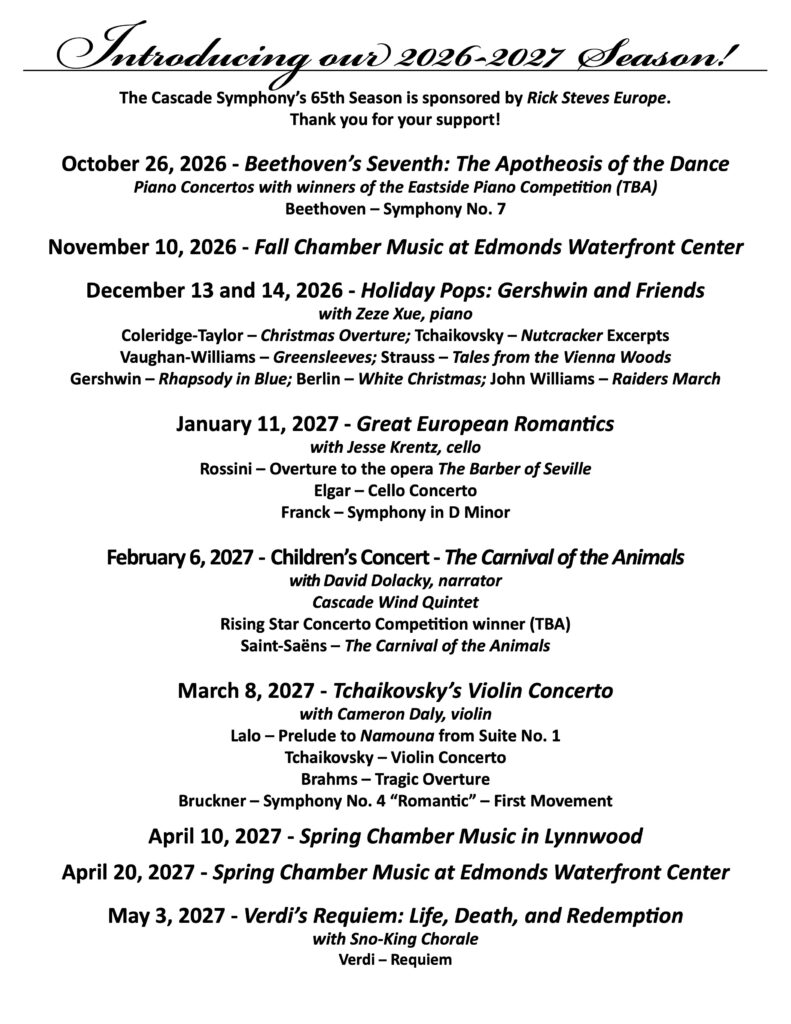 Introducing our 2026-2027 Season!

The Cascade Symphony's 65th Season is sponsored by Rick Steves Europe. Thank you for your support!

October 26, 2026 - Beethoven's Seventh: The Apotheosis of the Dance
Piano Concertos with winners of the Eastside Piano Competition (TBA)
Beethoven – Symphony No. 7

November 10, 2026 - Fall Chamber Music at Edmonds Waterfront Center

December 13 and 14, 2026 - Holiday Pops: Gershwin and Friends
with Zeze Xue, piano
Coleridge-Taylor – Christmas Overture; Tchaikovsky – Nutcracker Excerpts
Vaughan-Williams – Greensleeves; Strauss – Tales from the Vienna Woods
Gershwin – Rhapsody in Blue; Berlin – White Christmas; John Williams – Raiders March

January 11, 2027 - Great European Romantics
with Jesse Krentz, cello
Rossini – Overture to the opera The Barber of Seville
Elgar – Cello Concerto
Franck – Symphony in D Minor

February 6, 2027 - Children's Concert - The Carnival of the Animals
with David Dolacky, narrator
Cascade Wind Quintet
Rising Star Concerto Competition winner (TBA)
Saint-Saëns – The Carnival of the Animals

March 8, 2027 - Tchaikovsky's Violin Concerto
with Cameron Daly, violin
Lalo – Prelude to Namouna from Suite No. 1
Tchaikovsky – Violin Concerto
Brahms – Tragic Overture
Bruckner – Symphony No. 4 "Romantic" – First Movement

April 10, 2027 - Spring Chamber Music in Lynnwood

April 20, 2027 - Spring Chamber Music at Edmonds Waterfront Center

May 3, 2027 - Verdi's Requiem: Life, Death, and Redemption
with Sno-King Chorale
Verdi – Requiem